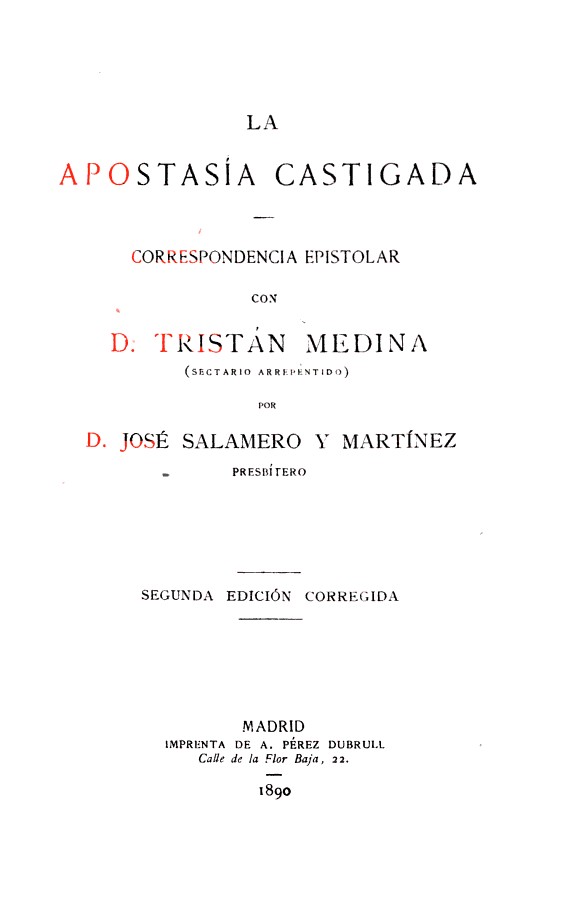 LA

APOSTASÍA CASTIGADA

CORRESPONDENCIA EPISTOLAR

CON

D. TRISTÁN MEDINA

(SECTARIO ARREPENTIDO)

POR

D. JOSÉ SALAMERO Y MARTÍNEZ

PRESBÍTERO

SEGUNDA EDICIÓN CORREGIDA

MADRID
IMPRENTA DE A. PÉREZ DUBRULL
Calle de la Flor Baja, 22.

1890